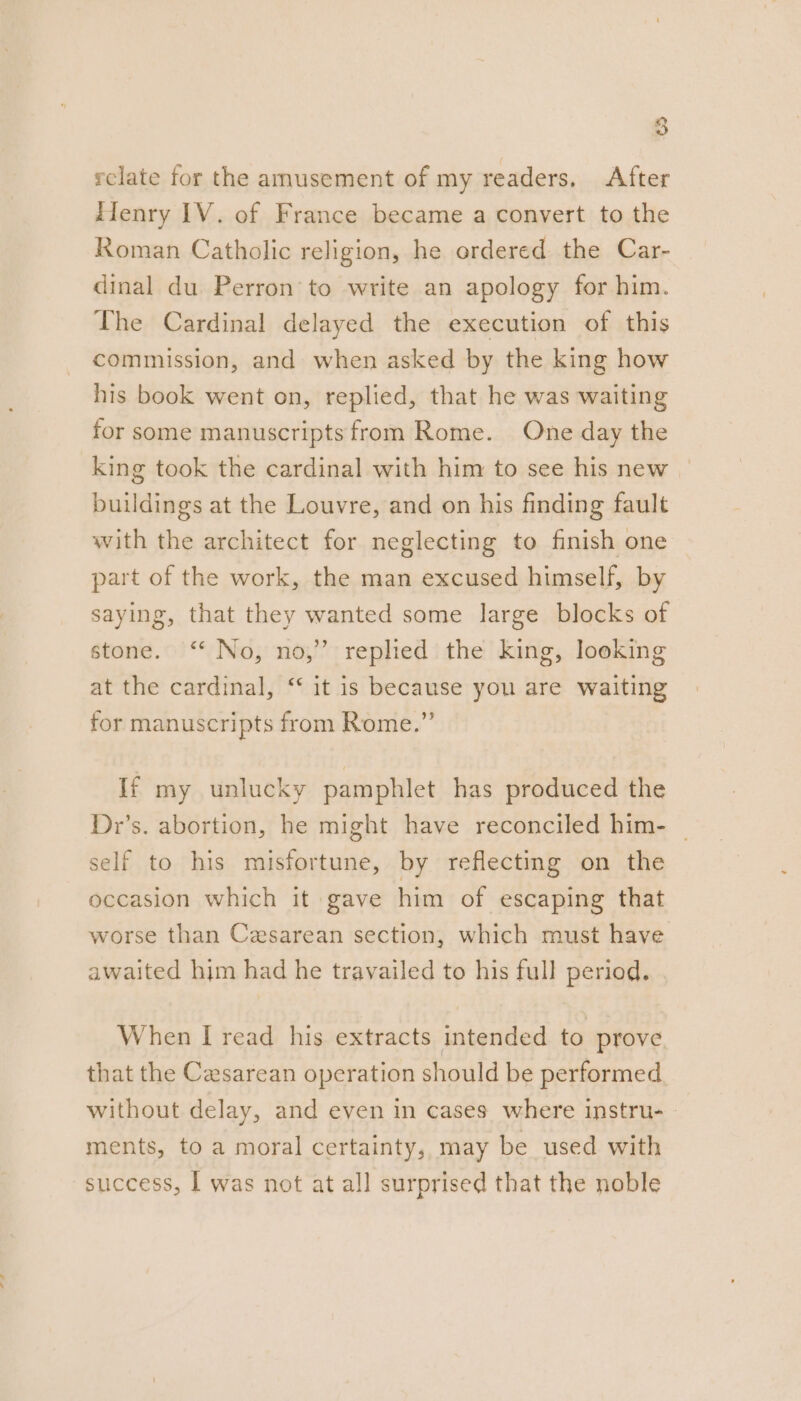 3

relate for the amusement of my readers. After Henry IV. of France became a convert to the Roman Catholic religion, he ordered the Cardinal du Perron to write an apology for him. The Cardinal delayed the execution of this commission, and when asked by the king how his book went on, replied, that he was waiting for some manuscripts from Rome. One day the king took the cardinal with him to see his new buildings at the Louvre, and on his finding fault with the architect for neglecting to finish one part of the work, the man excused himself, by saying, that they wanted some large blocks of stone. "No, no," replied the king, looking at the cardinal, "it is because you are waiting for manuscripts from Rome."

If my unlucky pamphlet has produced the Dr's. abortion, he might have reconciled himself to his misfortune, by reflecting on the occasion which it gave him of escaping that worse than Cæsarean section, which must have awaited him had he travailed to his full period.

When I read his extracts intended to prove that the Cæsarean operation should be performed without delay, and even in cases where instruments, to a moral certainty, may be used with success, I was not at all surprised that the noble